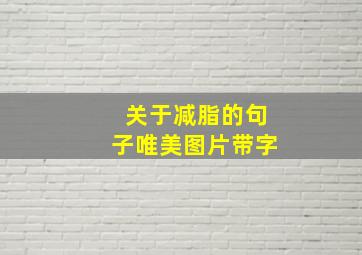 关于减脂的句子唯美图片带字